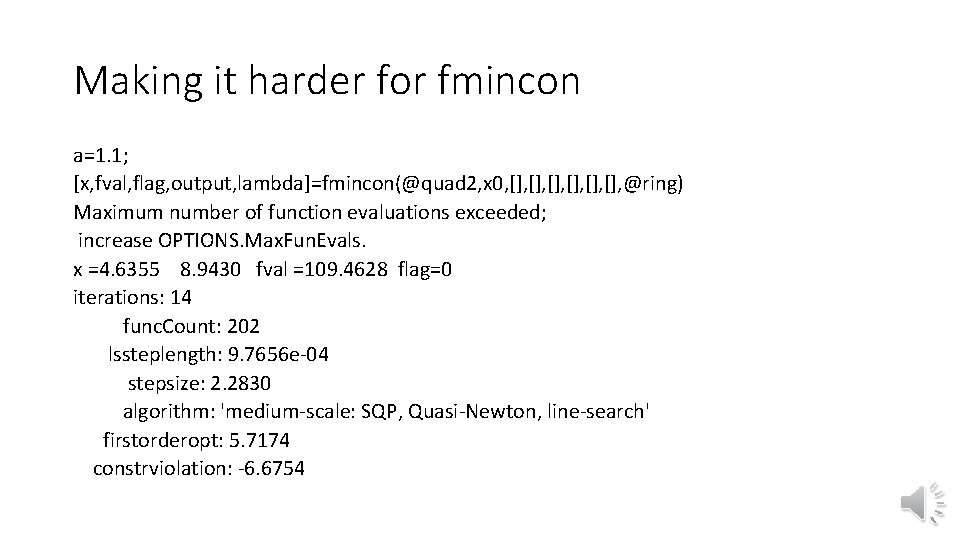 Making it harder for fmincon

a=1.1;
[x,fval,flag,output,lambda]=fmincon(@quad2,x0,[],[],[],[],[],[],@ring)
Maximum number of function evaluations exceeded;
increase OPTIONS.MaxFunEvals.
x =4.6355 8.9430 fval =109.4628 flag=0
iterations: 14
funcCount: 202
lssteplength: 9.7656e-04
stepsize: 2.2830
algorithm: 'medium-scale: SQP, Quasi-Newton, line-search'
firstorderopt: 5.7174
constrviolation: -6.6754